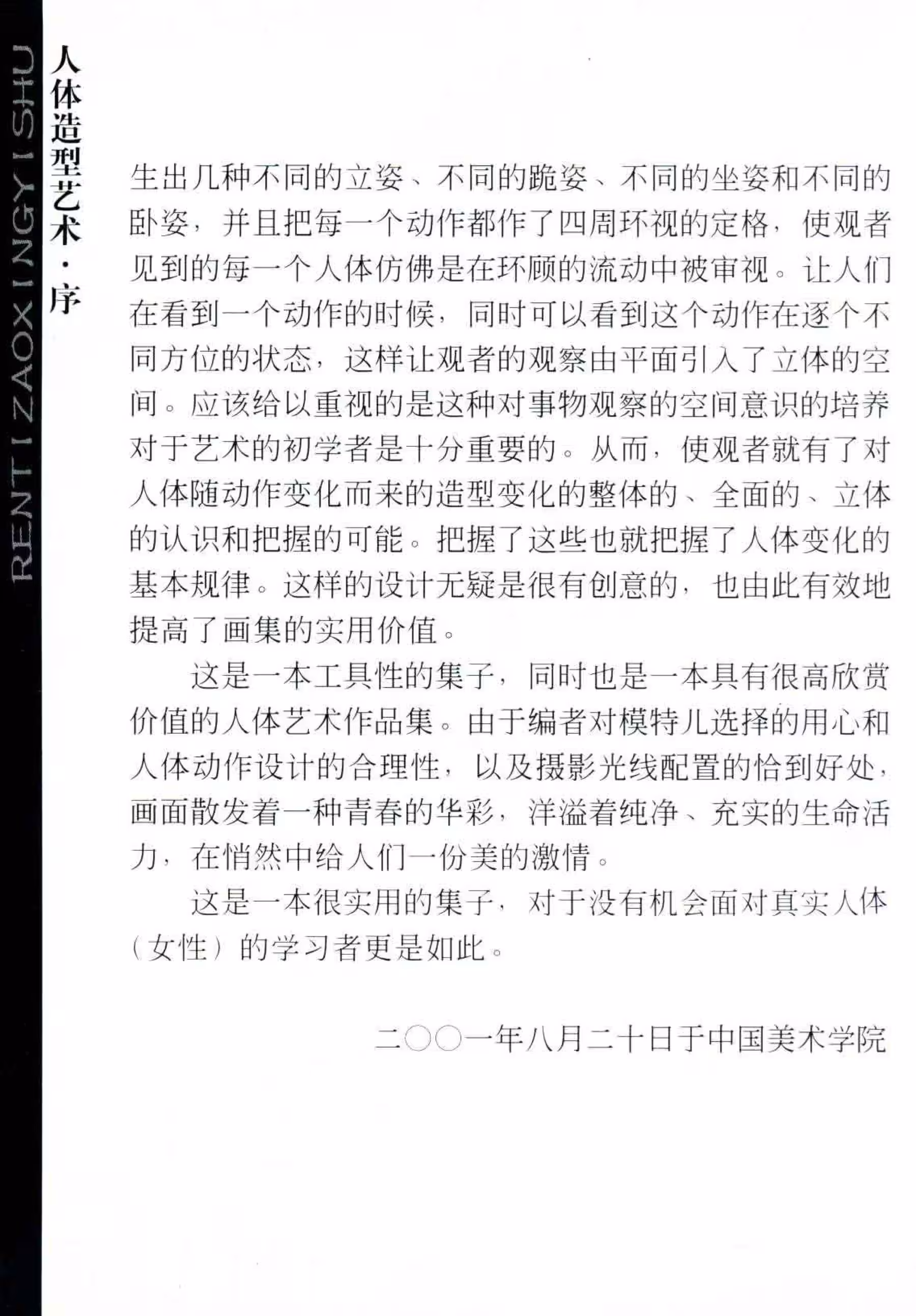 RENTI ZAOXINGYISHU

人体造型艺术·序

生出几种不同的立姿、不同的跪姿、不同的坐姿和不同的卧姿，并且把每一个动作都作了四周环视的定格，使观者见到的每一个人体仿佛是在环顾的流动中被审视。让人们在看到一个动作的时候，同时可以看到这个动作在逐个不同方位的状态，这样让观者的观察由平面引入了立体的空间。应该给以重视的是这种对事物观察的空间意识的培养对于艺术的初学者是十分重要的。从而，使观者就有了对人体随动作变化而来的造型变化的整体的、全面的、立体的认识和把握的可能。把握了这些也就把握了人体变化的基本规律。这样的设计无疑是很有创意的，也由此有效地提高了画集的实用价值。

这是一本工具性的集子，同时也是一本具有很高欣赏价值的人体艺术作品集。由于编者对模特儿选择的用心和人体动作设计的合理性，以及摄影光线配置的恰到好处，画面散发着一种青春的华彩，洋溢着纯净、充实的生命活力，在悄然中给人们一份美的激情。

这是一本很实用的集子，对于没有机会面对真实人体（女性）的学习者更是如此。

二〇〇一年八月二十日于中国美术学院